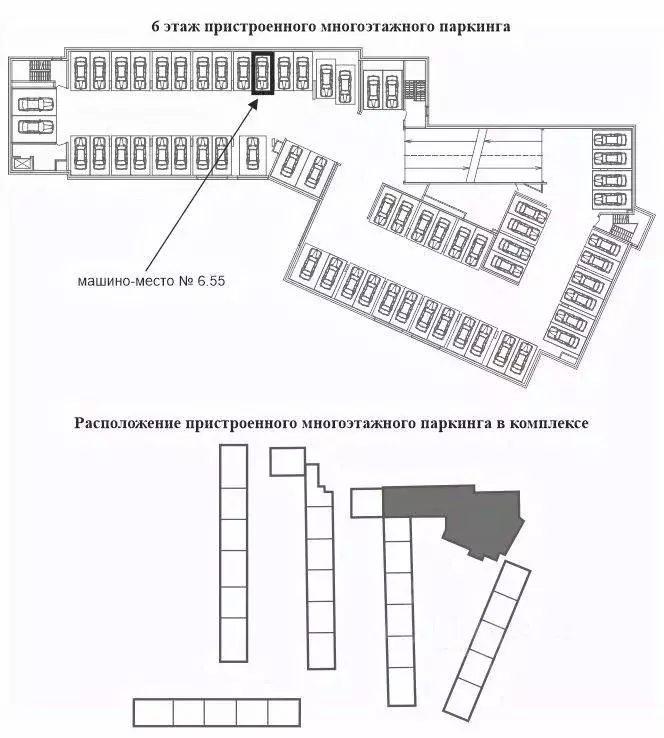 6 этаж пристроенного многоэтажного паркинга

машино-место № 6.55

Расположение пристроенного многоэтажного паркинга в комплексе